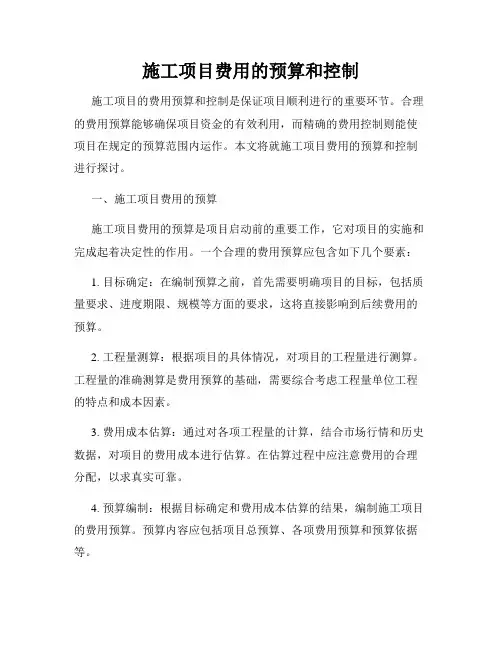 施工项目费用的预算和控制

施工项目的费用预算和控制是保证项目顺利进行的重要环节。合理的费用预算能够确保项目资金的有效利用，而精确的费用控制则能使项目在规定的预算范围内运作。本文将就施工项目费用的预算和控制进行探讨。

一、施工项目费用的预算

施工项目费用的预算是项目启动前的重要工作，它对项目的实施和完成起着决定性的作用。一个合理的费用预算应包含如下几个要素：

1. 目标确定：在编制预算之前，首先需要明确项目的目标，包括质量要求、进度期限、规模等方面的要求，这将直接影响到后续费用的预算。

2. 工程量测算：根据项目的具体情况，对项目的工程量进行测算。工程量的准确测算是费用预算的基础，需要综合考虑工程量单位工程的特点和成本因素。

3. 费用成本估算：通过对各项工程量的计算，结合市场行情和历史数据，对项目的费用成本进行估算。在估算过程中应注意费用的合理分配，以求真实可靠。

4. 预算编制：根据目标确定和费用成本估算的结果，编制施工项目的费用预算。预算内容应包括项目总预算、各项费用预算和预算依据等。